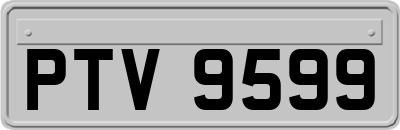 PTV 9599